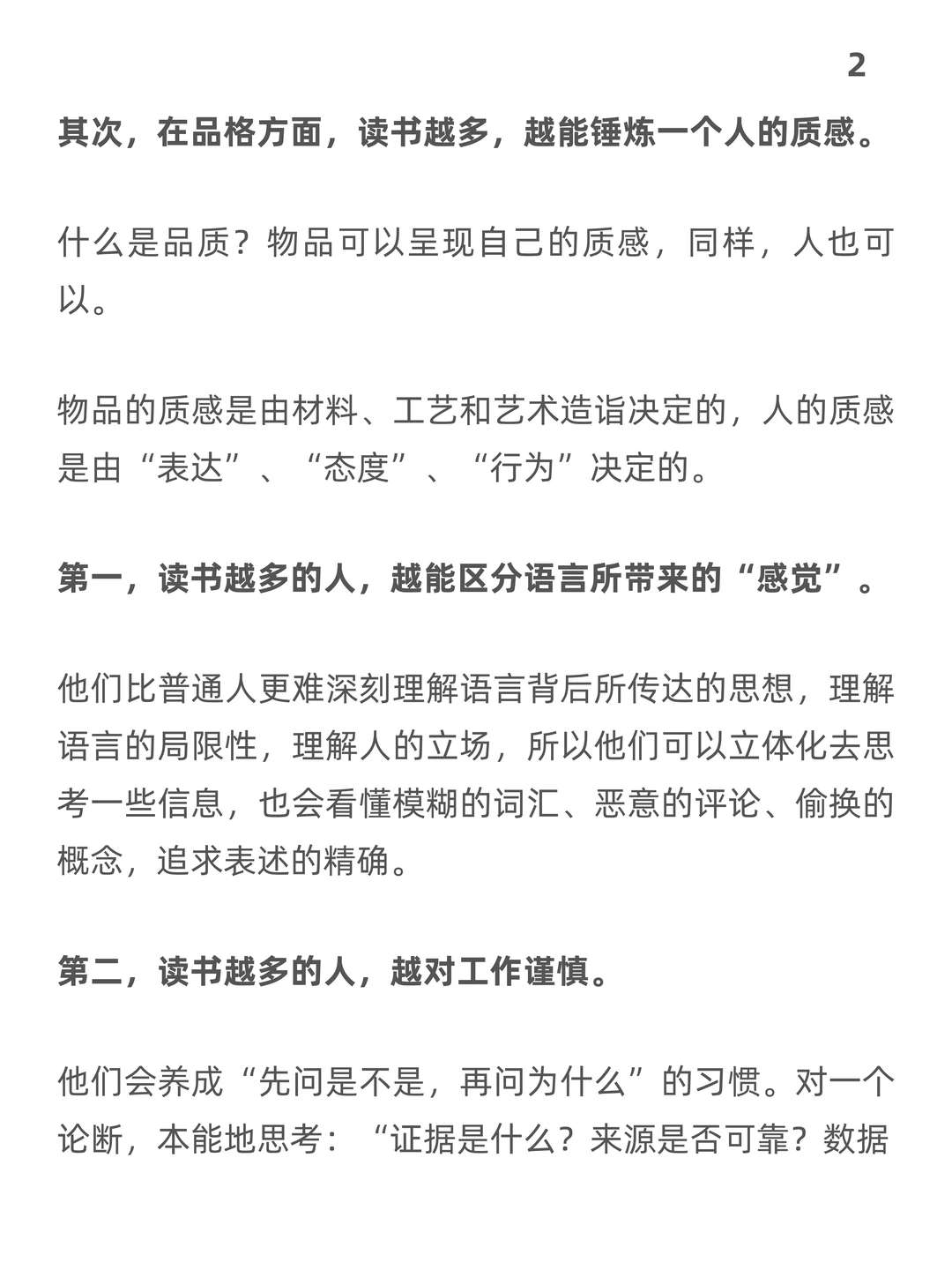 2

其次，在品格方面，读书越多，越能锤炼一个人的质感。

什么是品质？物品可以呈现自己的质感，同样，人也可以。

物品的质感是由材料、工艺和艺术造诣决定的，人的质感是由“表达”、“态度”、“行为”决定的。

第一，读书越多的人，越能区分语言所带来的“感觉”。

他们比普通人更难深刻理解语言背后所传达的思想，理解语言的局限性，理解人的立场，所以他们可以立体化去思考一些信息，也会看懂模糊的词汇、恶意的评论、偷换的概念，追求表述的精确。

第二，读书越多的人，越对工作谨慎。

他们会养成“先问是不是，再问为什么”的习惯。对一个论断，本能地思考：“证据是什么？来源是否可靠？数据